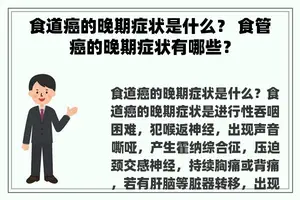 食道癌的晚期症状是什么？ 食管癌的晚期症状有哪些？

食道癌的晚期症状是什么？食道癌的晚期症状是进行性吞咽困难，犯喉返神经，出现声音嘶哑，产生霍纳综合征，压迫颈交感神经，持续胸痛或背痛，若有肝脑等脏器转移，出现